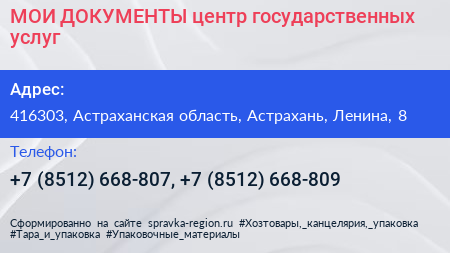 МОИ ДОКУМЕНТЫ центр государственных услуг

Адрес:

416303, Астраханская область, Астрахань, Ленина, 8

Телефон:

+7 (8512) 668-807, +7 (8512) 668-809

Сформированно на сайте spravka-region.ru #Хозтовары,_канцелярия,_упаковка #Тара_и_упаковка #Упаковочные_материалы